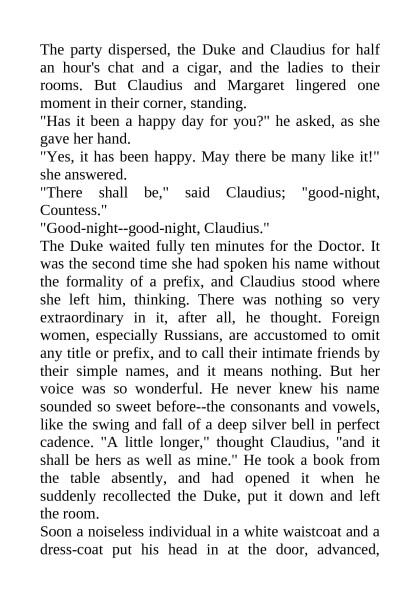 The party dispersed, the Duke and Claudius for half an hour's chat and a cigar, and the ladies to their rooms. But Claudius and Margaret lingered one moment in their corner, standing.

"Has it been a happy day for you?" he asked, as she gave her hand.

"Yes, it has been happy. May there be many like it!" she answered.

"There shall be," said Claudius; "good-night, Countess."

"Good-night--good-night, Claudius."

The Duke waited fully ten minutes for the Doctor. It was the second time she had spoken his name without the formality of a prefix, and Claudius stood where she left him, thinking. There was nothing so very extraordinary in it, after all, he thought. Foreign women, especially Russians, are accustomed to omit any title or prefix, and to call their intimate friends by their simple names, and it means nothing. But her voice was so wonderful. He never knew his name sounded so sweet before--the consonants and vowels, like the swing and fall of a deep silver bell in perfect cadence. "A little longer," thought Claudius, "and it shall be hers as well as mine." He took a book from the table absently, and had opened it when he suddenly recollected the Duke, put it down and left the room.

Soon a noiseless individual in a white waistcoat and a dress-coat put his head in at the door, advanced,